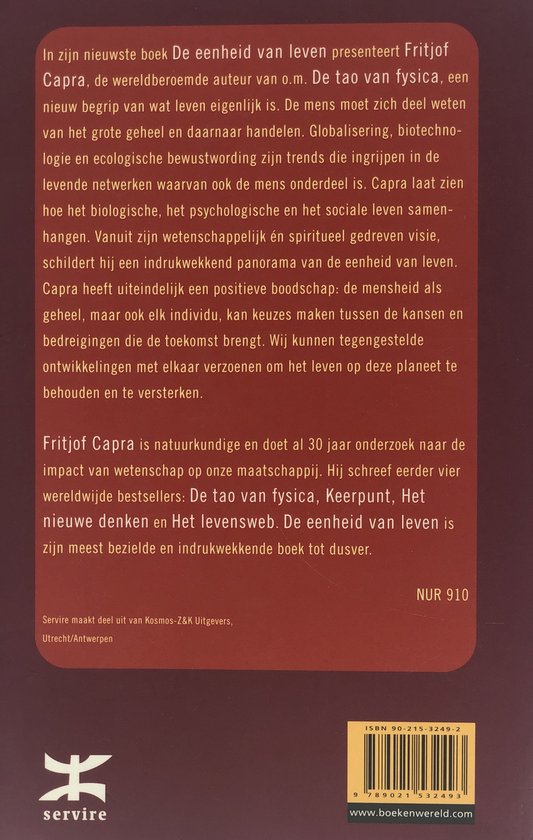 In zijn nieuwste boek De eenheid van leven presenteert Fritjof Capra, de wereldberoemde auteur van o.m. De tao van fysica, een nieuw begrip van wat leven eigenlijk is. De mens moet zich deel weten van het grote geheel en daarnaar handelen. Globalisering, biotechnologie en ecologische bewustwording zijn trends die ingrijpen in de levende netwerken waarvan ook de mens onderdeel is. Capra laat zien hoe het biologische, het psychologische en het sociale leven samenhangen. Vanuit zijn wetenschappelijk én spiritueel gedreven visie, schildert hij een indrukwekkend panorama van de eenheid van leven. Capra heeft uiteindelijk een positieve boodschap: de mensheid als geheel, maar ook elk individu, kan keuzes maken tussen de kansen en bedreigingen die de toekomst brengt. Wij kunnen tegengestelde ontwikkelingen met elkaar verzoenen om het leven op deze planeet te behouden en te versterken.

Fritjof Capra is natuurkundige en doet al 30 jaar onderzoek naar de impact van wetenschap op onze maatschappij. Hij schreef eerder vier wereldwijde bestsellers: De tao van fysica, Keerpunt, Het nieuwe denken en Het levensweb. De eenheid van leven is zijn meest bezielde en indrukwekkende boek tot dusver.

NUR 910

Servire maakt deel uit van Kosmos-Z&K Uitgevers, Utrecht/Antwerpen

servire

ISBN 90-215-3249-2

9 789021 532493

www.boekenwereld.com